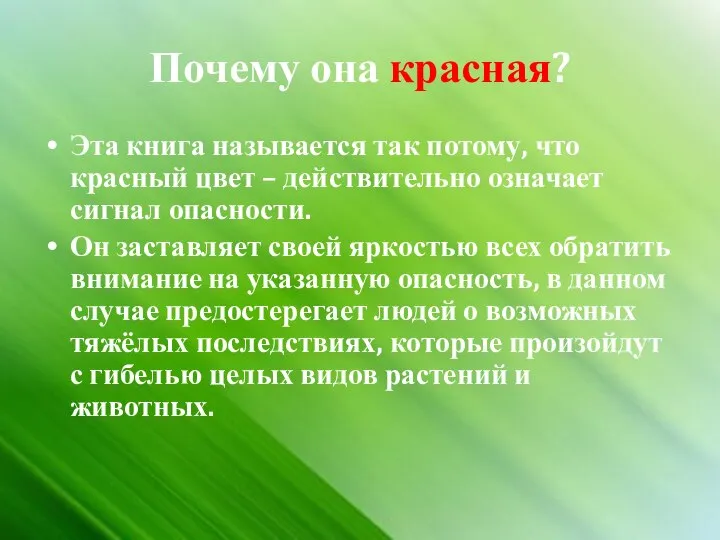 Почему она красная?

• Эта книга называется так потому, что красный цвет – действительно означает сигнал опасности.

• Он заставляет своей яркостью всех обратить внимание на указанную опасность, в данном случае предостерегает людей о возможных тяжёлых последствиях, которые произойдут с гибелью целых видов растений и животных.